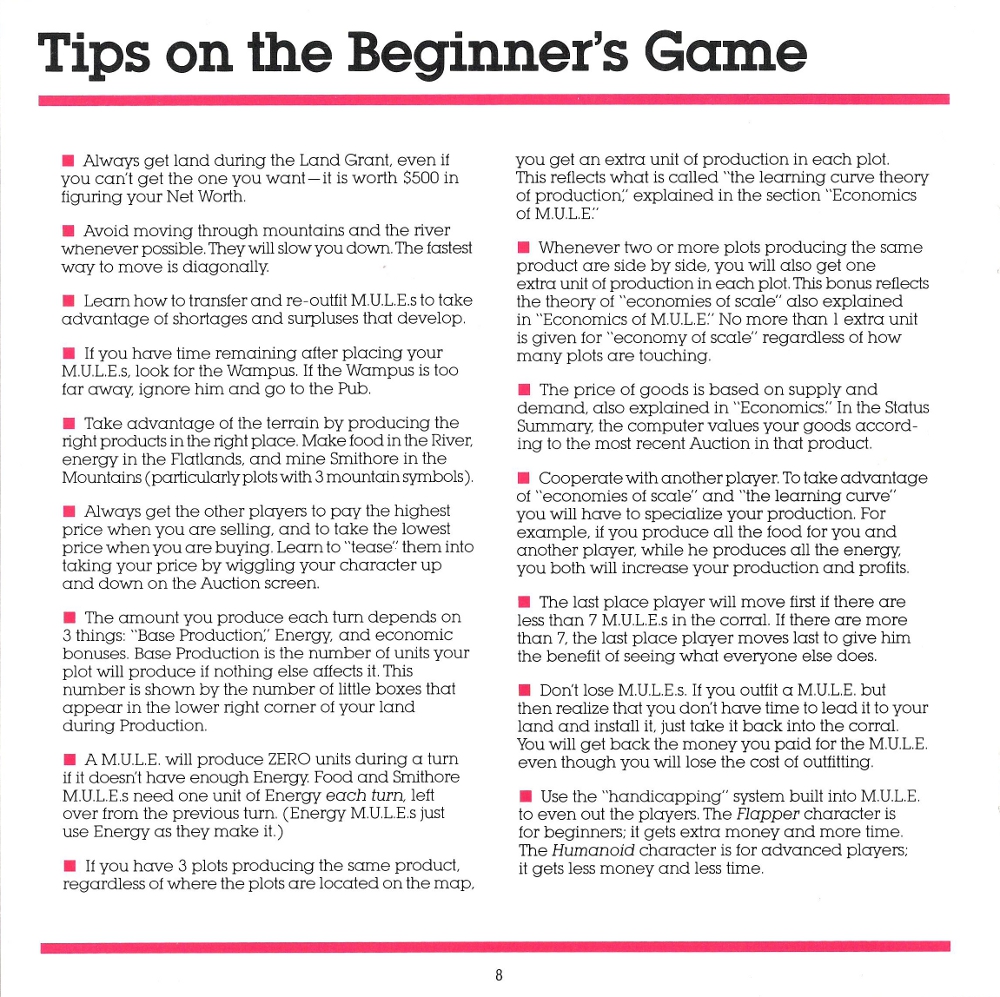 Tips on the Beginner's Game

■ Always get land during the Land Grant, even if you can't get the one you want—it is worth $500 in figuring your Net Worth.

■ Avoid moving through mountains and the river whenever possible. They will slow you down. The fastest way to move is diagonally.

■ Learn how to transfer and re-outfit M.U.L.E.s to take advantage of shortages and surpluses that develop.

■ If you have time remaining after placing your M.U.L.E.s, look for the Wampus. If the Wampus is too far away, ignore him and go to the Pub.

■ Take advantage of the terrain by producing the right products in the right place. Make food in the River, energy in the Flatlands, and mine Smithore in the Mountains (particularly plots with 3 mountain symbols).

■ Always get the other players to pay the highest price when you are selling, and to take the lowest price when you are buying. Learn to "tease" them into taking your price by wiggling your character up and down on the Auction screen.

■ The amount you produce each turn depends on 3 things: "Base Production," Energy, and economic bonuses. Base Production is the number of units your plot will produce if nothing else affects it. This number is shown by the number of little boxes that appear in the lower right corner of your land during Production.

■ A M.U.L.E. will produce ZERO units during a turn if it doesn't have enough Energy. Food and Smithore M.U.L.E.s need one unit of Energy each turn, left over from the previous turn. (Energy M.U.L.E.s just use Energy as they make it.)

■ If you have 3 plots producing the same product, regardless of where the plots are located on the map, you get an extra unit of production in each plot. This reflects what is called "the learning curve theory of production," explained in the section "Economics of M.U.L.E."

■ Whenever two or more plots producing the same product are side by side, you will also get one extra unit of production in each plot. This bonus reflects the theory of "economies of scale" also explained in "Economics of M.U.L.E." No more than 1 extra unit is given for "economy of scale" regardless of how many plots are touching.

■ The price of goods is based on supply and demand, also explained in "Economics." In the Status Summary, the computer values your goods according to the most recent Auction in that product.

■ Cooperate with another player. To take advantage of "economies of scale" and "the learning curve" you will have to specialize your production. For example, if you produce all the food for you and another player, while he produces all the energy, you both will increase your production and profits.

■ The last place player will move first if there are less than 7 M.U.L.E.s in the corral. If there are more than 7, the last place player moves last to give him the benefit of seeing what everyone else does.

■ Don't lose M.U.L.E.s. If you outfit a M.U.L.E. but then realize that you don't have time to lead it to your land and install it, just take it back into the corral. You will get back the money you paid for the M.U.L.E. even though you will lose the cost of outfitting.

■ Use the "handicapping" system built into M.U.L.E. to even out the players. The Flapper character is for beginners; it gets extra money and more time. The Humanoid character is for advanced players; it gets less money and less time.

8